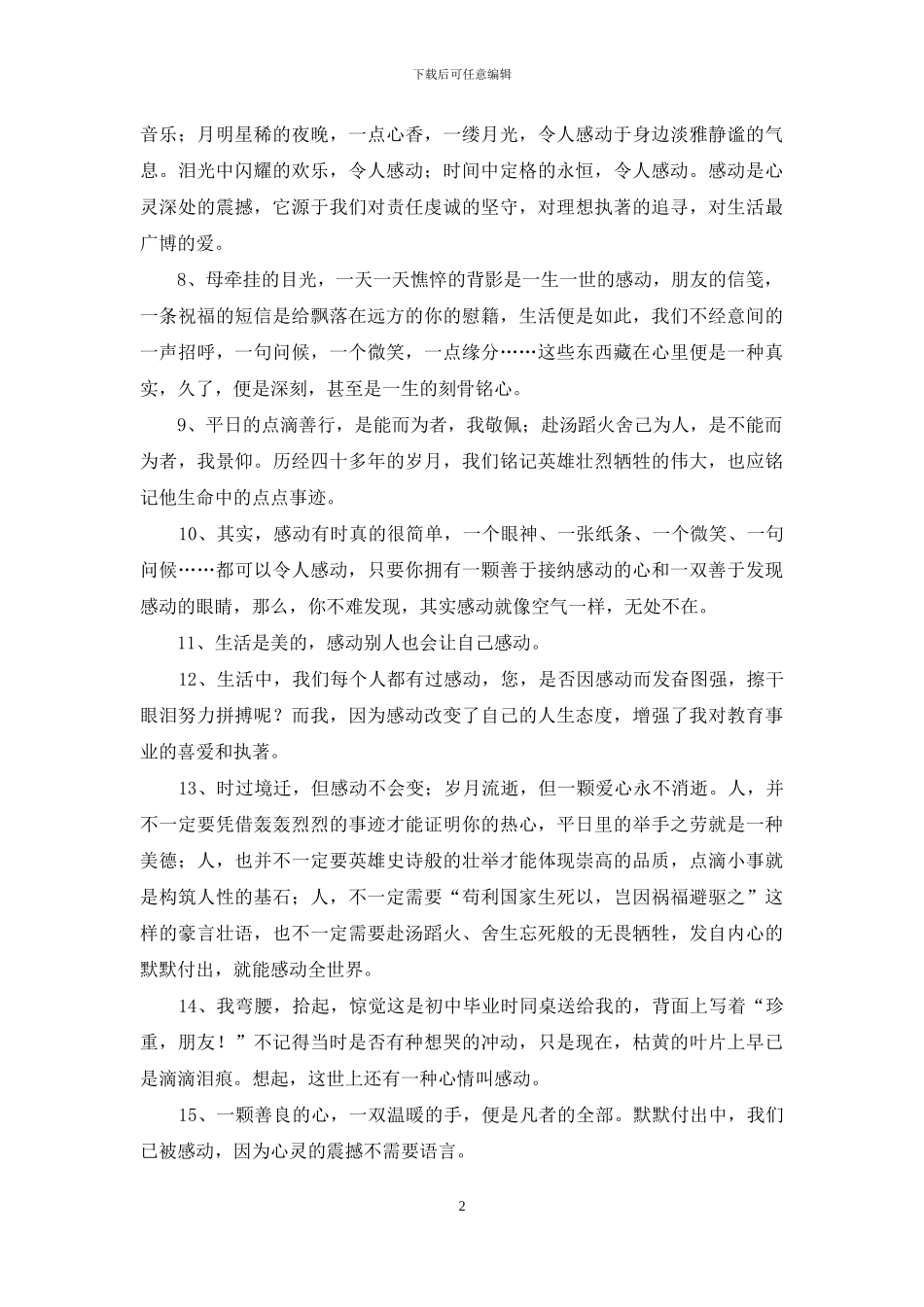 下载后可任意编辑

音乐；月明星稀的夜晚，一点心香，一缕月光，令人感动于身边淡雅静谧的气息。泪光中闪耀的欢乐，令人感动；时间中定格的永恒，令人感动。感动是心灵深处的震撼，它源于我们对责任虔诚的坚守，对理想执著的追寻，对生活最广博的爱。

8、母牵挂的目光，一天一天憔悴的背影是一生一世的感动，朋友的信笺，一条祝福的短信是给飘落在远方的你的慰籍，生活便是如此，我们不经意间的一声招呼，一句问候，一个微笑，一点缘分……这些东西藏在心里便是一种真实，久了，便是深刻，甚至是一生的刻骨铭心。

9、平日的点滴善行，是能而为者，我敬佩；赴汤蹈火舍己为人，是不能而为者，我景仰。历经四十多年的岁月，我们铭记英雄壮烈牺牲的伟大，也应铭记他生命中的点点事迹。

10、其实，感动有时真的很简单，一个眼神、一张纸条、一个微笑、一句问候……都可以令人感动，只要你拥有一颗善于接纳感动的心和一双善于发现感动的眼睛，那么，你不难发现，其实感动就像空气一样，无处不在。

11、生活是美的，感动别人也会让自己感动。

12、生活中，我们每个人都有过感动，您，是否因感动而发奋图强，擦干眼泪努力拼搏呢？而我，因为感动改变了自己的人生态度，增强了我对教育事业的喜爱和执著。

13、时过境迁，但感动不会变；岁月流逝，但一颗爱心永不消逝。人，并不一定要凭借轰轰烈烈的事迹才能证明你的热心，平日里的举手之劳就是一种美德；人，也并不一定要英雄史诗般的壮举才能体现崇高的品质，点滴小事就是构筑人性的基石；人，不一定需要“苟利国家生死以，岂因祸福避驱之”这样的豪言壮语，也不一定需要赴汤蹈火、舍生忘死般的无畏牺牲，发自内心的默默付出，就能感动全世界。

14、我弯腰，拾起，惊觉这是初中毕业时同桌送给我的，背面上写着“珍重，朋友！”不记得当时是否有种想哭的冲动，只是现在，枯黄的叶片上早已是滴滴泪痕。想起，这世上还有一种心情叫感动。

15、一颗善良的心，一双温暖的手，便是凡者的全部。默默付出中，我们已被感动，因为心灵的震撼不需要语言。

2